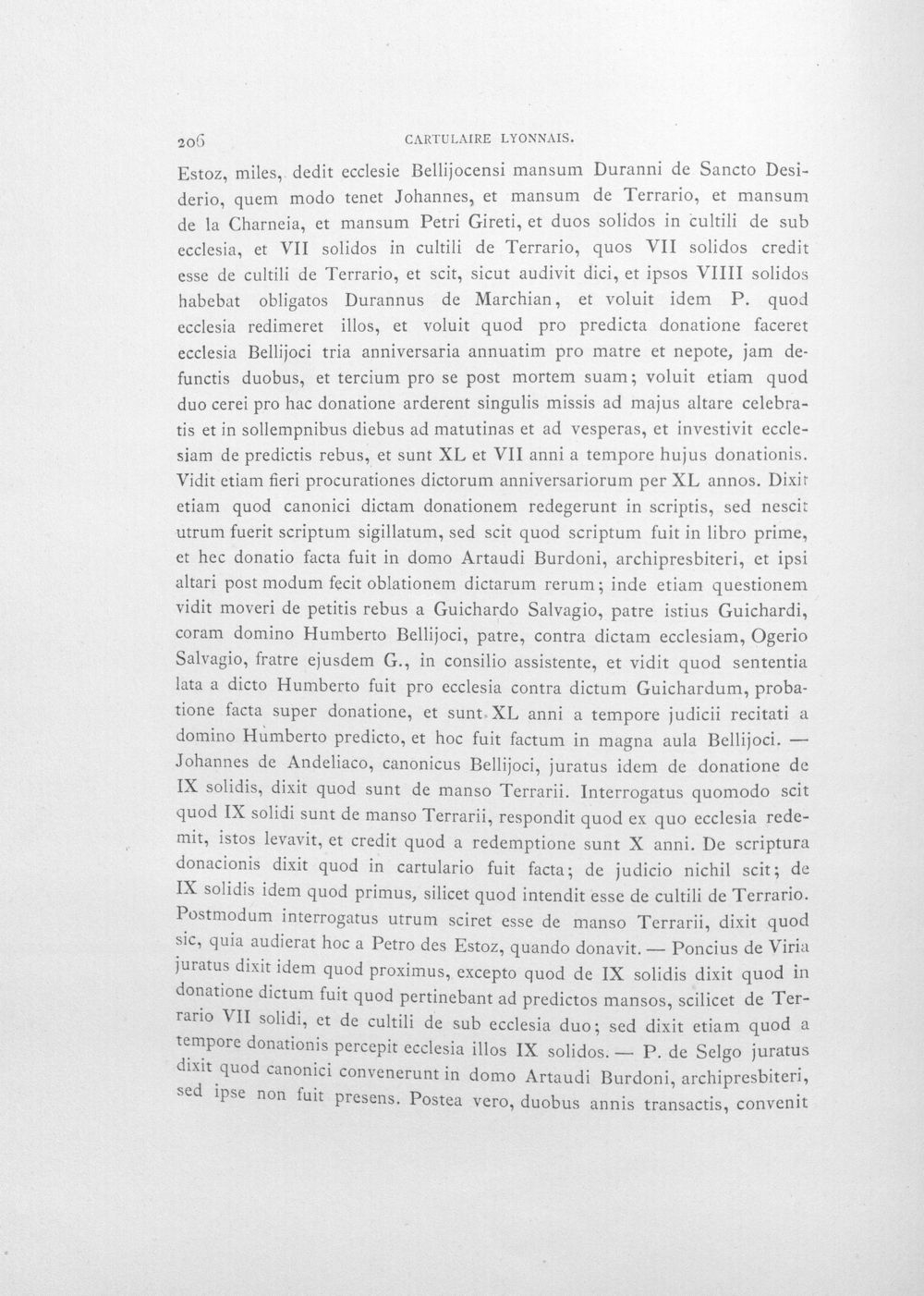 206 CARTULAIRE LYONNAIS.

Estoz, miles, dedit ecclesie Bellijocensi mansum Duranni de Sancto Desiderio, quem modo tenet Johannes, et mansum de Terrario, et mansum de la Charneia, et mansum Petri Gireti, et duos solidos in cultili de sub ecclesia, et VII solidos in cultili de Terrario, quos VII solidos credit esse de cultili de Terrario, et scit, sicut audivit dici, et ipsos VIIII solidos habebat obligatos Durannus de Marchian, et voluit idem P. quod ecclesia redimeret illos, et voluit quod pro predicta donatione faceret ecclesia Bellijoci tria anniversaria annuatim pro matre et nepote, jam defunctis duobus, et tercium pro se post mortem suam; voluit etiam quod duo cerei pro hac donatione arderent singulis missis ad majus altare celebratis et in sollempnibus diebus ad matutinas et ad vesperas, et investivit ecclesiam de predictis rebus, et sunt XL et VII anni a tempore hujus donationis. Vidit etiam fieri procurationes dictorum anniversariorum per XL annos. Dixit etiam quod canonici dictam donationem redegerunt in scriptis, sed nescit utrum fuerit scriptum sigillatum, sed scit quod scriptum fuit in libro prime, et hec donatio facta fuit in domo Artaudi Burdoni, archipresbiteri, et ipsi altari post modum fecit oblationem dictarum rerum; inde etiam questionem vidit moveri de petitis rebus a Guichardo Salvagio, patre istius Guichardi, coram domino Humberto Bellijoci, patre, contra dictam ecclesiam, Ogerio Salvagio, fratre ejusdem G., in consilio assistente, et vidit quod sententia lata a dicto Humberto fuit pro ecclesia contra dictum Guichardum, probatione facta super donatione, et sunt XL anni a tempore judicii recitati a domino Humberto predicto, et hoc fuit factum in magna aula Bellijoci. — Johannes de Andeliaco, canonicus Bellijoci, juratus idem de donatione de IX solidis, dixit quod sunt de manso Terrarii. Interrogatus quomodo scit quod IX solidi sunt de manso Terrarii, respondit quod ex quo ecclesia redemit, istos levavit, et credit quod a redemptione sunt X anni. De scriptura donacionis dixit quod in cartulario fuit facta; de judicio nichil scit; de IX solidis idem quod primus, silicet quod intendit esse de cultili de Terrario. Postmodum interrogatus utrum sciret esse de manso Terrarii, dixit quod sic, quia audierat hoc a Petro des Estoz, quando donavit. — Poncius de Viria juratus dixit idem quod proximus, excepto quod de IX solidis dixit quod in donatione dictum fuit quod pertinebant ad predictos mansos, scilicet de Terrario VII solidi, et de cultili de sub ecclesia duo; sed dixit etiam quod a tempore donationis percepit ecclesia illos IX solidos. — P. de Selgo juratus dixit quod canonici convenerunt in domo Artaudi Burdoni, archipresbiteri, sed ipse non fuit presens. Postea vero, duobus annis transactis, convenit